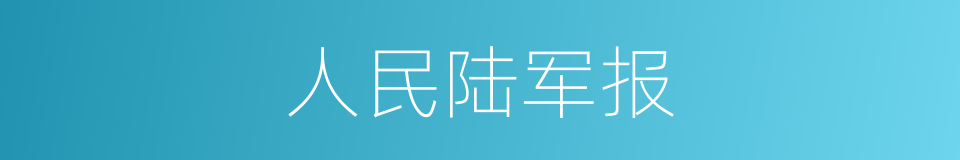 人民陆军报